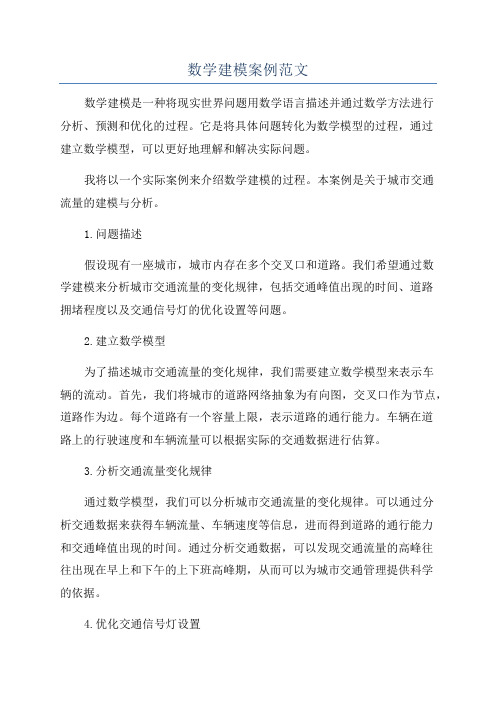 数学建模案例范文

数学建模是一种将现实世界问题用数学语言描述并通过数学方法进行分析、预测和优化的过程。它是将具体问题转化为数学模型的过程，通过建立数学模型，可以更好地理解和解决实际问题。

我将以一个实际案例来介绍数学建模的过程。本案例是关于城市交通流量的建模与分析。

1.问题描述

假设现有一座城市，城市内存在多个交叉口和道路。我们希望通过数学建模来分析城市交通流量的变化规律，包括交通峰值出现的时间、道路拥堵程度以及交通信号灯的优化设置等问题。

2.建立数学模型

为了描述城市交通流量的变化规律，我们需要建立数学模型来表示车辆的流动。首先，我们将城市的道路网络抽象为有向图，交叉口作为节点，道路作为边。每个道路有一个容量上限，表示道路的通行能力。车辆在道路上的行驶速度和车辆流量可以根据实际的交通数据进行估算。

3.分析交通流量变化规律

通过数学模型，我们可以分析城市交通流量的变化规律。可以通过分析交通数据来获得车辆流量、车辆速度等信息，进而得到道路的通行能力和交通峰值出现的时间。通过分析交通数据，可以发现交通流量的高峰往往出现在早上和下午的上下班高峰期，从而可以为城市交通管理提供科学的依据。

4.优化交通信号灯设置